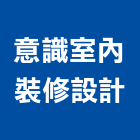 意識室內
裝修設計